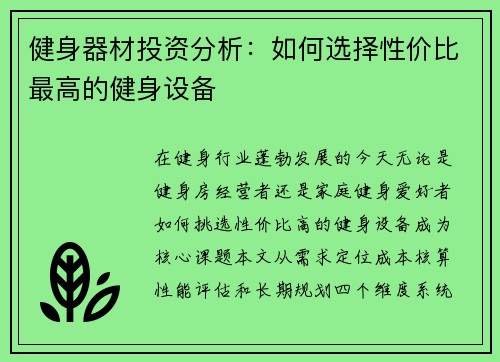 健身器材投资分析：如何选择性价比最高的健身设备

在健身行业蓬勃发展的今天无论是健身房经营者还是家庭健身爱好者如何挑选性价比高的健身设备成为核心课题本文从需求定位成本核算性能评估和长期规划四个维度系统